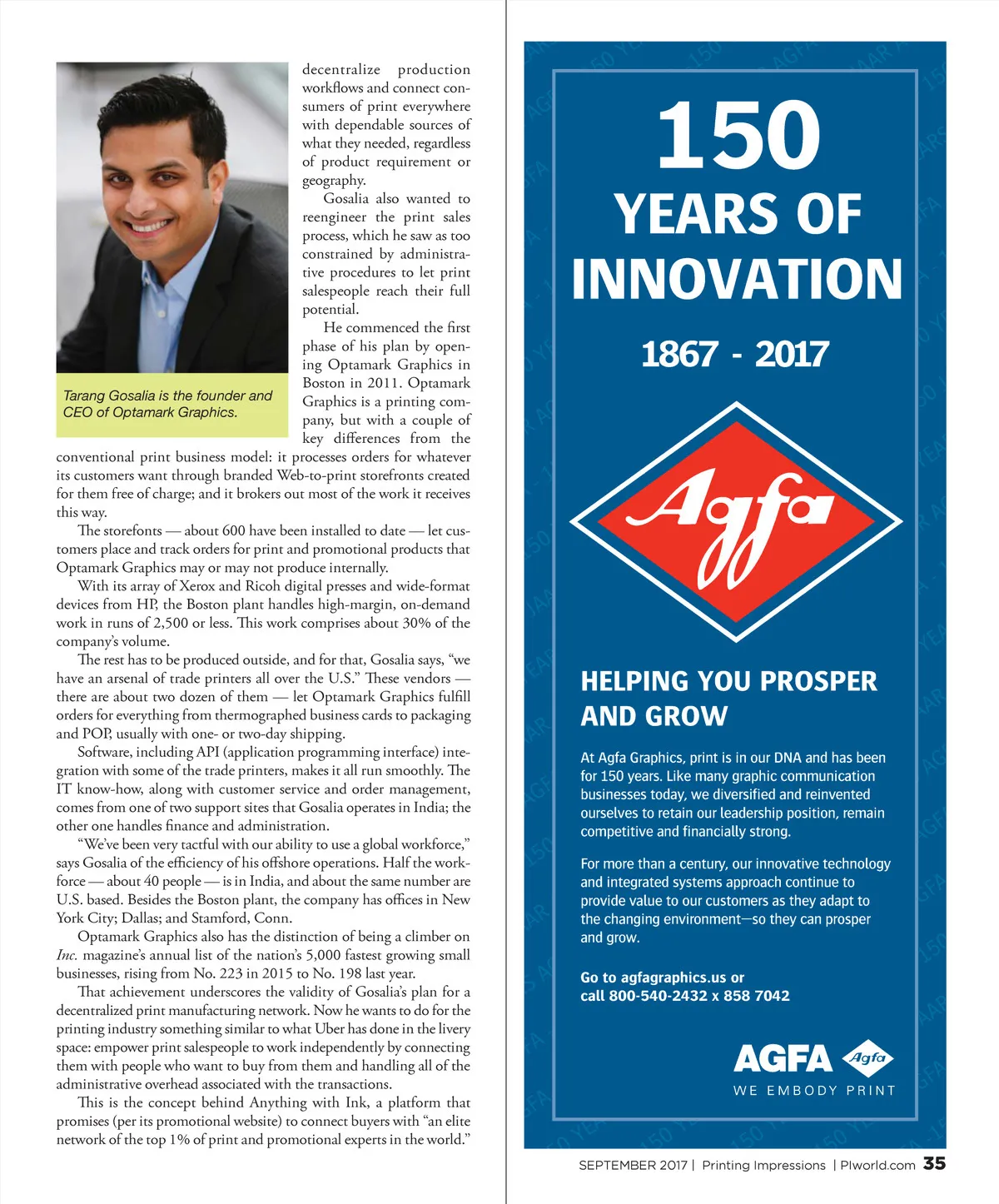 Tarang Gosalia is the founder and CEO of Optamark Graphics.

decentralize production workflows and connect consumers of print everywhere with dependable sources of what they needed, regardless of product requirement or geography.

Gosalia also wanted to reengineer the print sales process, which he saw as too constrained by administrative procedures to let print salespeople reach their full potential.

He commenced the first phase of his plan by opening Optamark Graphics in Boston in 2011. Optamark Graphics is a printing company, but with a couple of key differences from the conventional print business model: it processes orders for whatever its customers want through branded Web-to-print storefronts created for them free of charge; and it brokers out most of the work it receives this way.

The storefonts — about 600 have been installed to date — let customers place and track orders for print and promotional products that Optamark Graphics may or may not produce internally.

With its array of Xerox and Ricoh digital presses and wide-format devices from HP, the Boston plant handles high-margin, on-demand work in runs of 2,500 or less. This work comprises about 30% of the company's volume.

The rest has to be produced outside, and for that, Gosalia says, "we have an arsenal of trade printers all over the U.S." These vendors — there are about two dozen of them — let Optamark Graphics fulfill orders for everything from thermographed business cards to packaging and POP, usually with one- or two-day shipping.

Software, including API (application programming interface) integration with some of the trade printers, makes it all run smoothly. The IT know-how, along with customer service and order management, comes from one of two support sites that Gosalia operates in India; the other one handles finance and administration.

"We've been very tactful with our ability to use a global workforce," says Gosalia of the efficiency of his offshore operations. Half the workforce — about 40 people — is in India, and about the same number are U.S. based. Besides the Boston plant, the company has offices in New York City; Dallas; and Stamford, Conn.

Optamark Graphics also has the distinction of being a climber on Inc. magazine's annual list of the nation's 5,000 fastest growing small businesses, rising from No. 223 in 2015 to No. 198 last year.

That achievement underscores the validity of Gosalia's plan for a decentralized print manufacturing network. Now he wants to do for the printing industry something similar to what Uber has done in the livery space: empower print salespeople to work independently by connecting them with people who want to buy from them and handling all of the administrative overhead associated with the transactions.

This is the concept behind Anything with Ink, a platform that promises (per its promotional website) to connect buyers with "an elite network of the top 1% of print and promotional experts in the world."

150
YEARS OF
INNOVATION
1867 - 2017

Agfa

HELPING YOU PROSPER AND GROW

At Agfa Graphics, print is in our DNA and has been for 150 years. Like many graphic communication businesses today, we diversified and reinvented ourselves to retain our leadership position, remain competitive and financially strong.

For more than a century, our innovative technology and integrated systems approach continue to provide value to our customers as they adapt to the changing environment—so they can prosper and grow.

Go to agfagraphics.us or call 800-540-2432 x 858 7042

AGFA Agfa
WE EMBODY PRINT

SEPTEMBER 2017 | Printing Impressions | PIworld.com 35